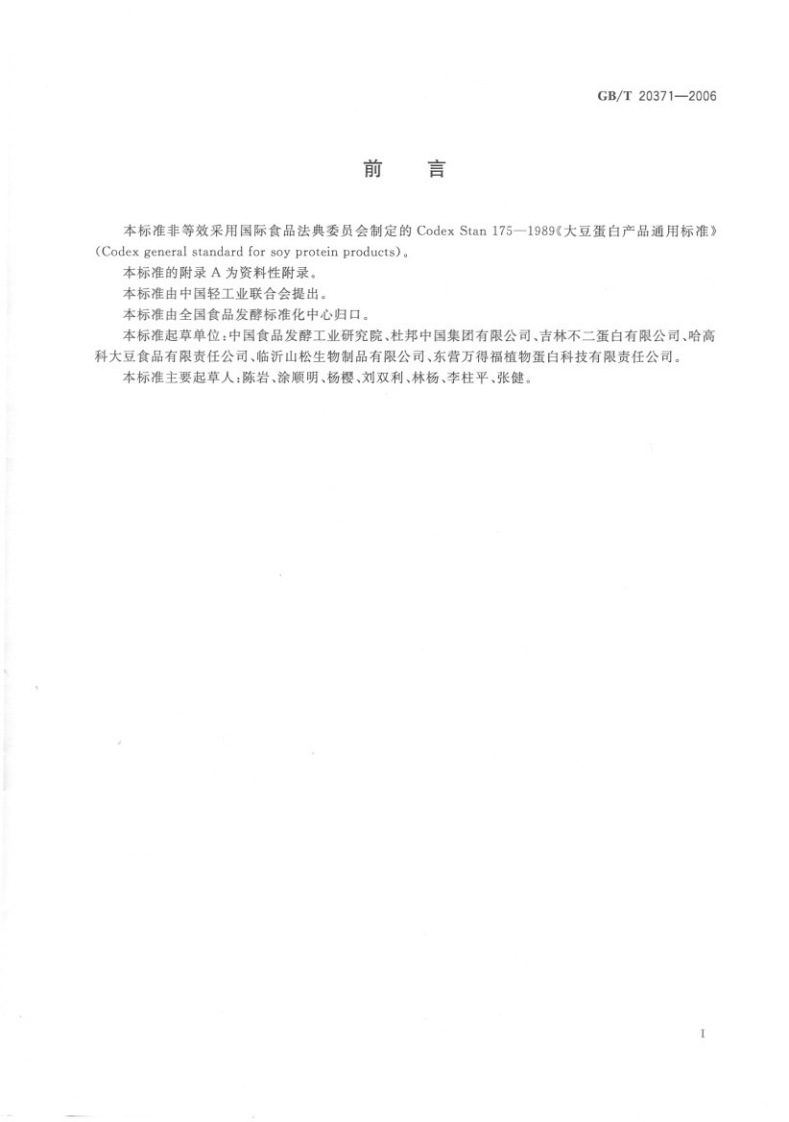 GB/T 20371—2006

前 言

本标准非等效采用国际食品法典委员会制定的 Codex Stan 175—1989《大豆蛋白产品通用标准》(Codex general standard for soy protein products)。

本标准的附录 A 为资料性附录。

本标准由中国轻工业联合会提出。

本标准由全国食品发酵标准化中心归口。

本标准起草单位:中国食品发酵工业研究院、杜邦中国集团有限公司、吉林不二蛋白有限公司、哈高科大豆食品有限责任公司、临沂山松生物制品有限公司、东营万得福植物蛋白科技有限责任公司。

本标准主要起草人:陈岩、涂顺明、杨樱、刘双利、林杨、李柱平、张健。

I